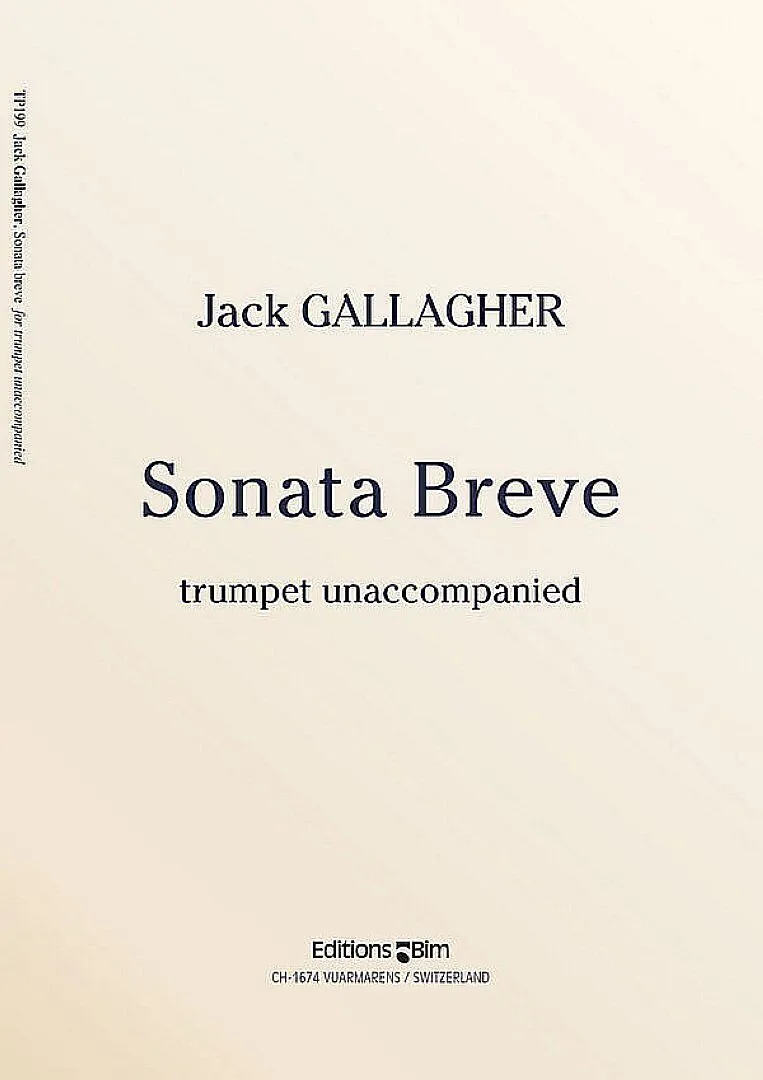 TP199 Jack Gallagher, Sonata breve for trumpet unaccompanied

Jack GALLAGHER

Sonata Breve

trumpet unaccompanied

Editions Bim
CH-1674 VUARMARENS / SWITZERLAND